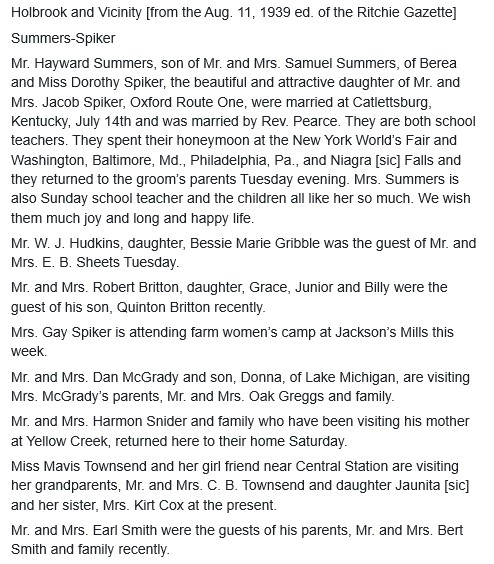 Holbrook and Vicinity [from the Aug. 11, 1939 ed. of the Ritchie Gazette]

Summers-Spiker

Mr. Hayward Summers, son of Mr. and Mrs. Samuel Summers, of Berea and Miss Dorothy Spiker, the beautiful and attractive daughter of Mr. and Mrs. Jacob Spiker, Oxford Route One, were married at Catlettsburg, Kentucky, July 14th and was married by Rev. Pearce. They are both school teachers. They spent their honeymoon at the New York World's Fair and Washington, Baltimore, Md., Philadelphia, Pa., and Niagra [sic] Falls and they returned to the groom's parents Tuesday evening. Mrs. Summers is also Sunday school teacher and the children all like her so much. We wish them much joy and long and happy life.

Mr. W. J. Hudkins, daughter, Bessie Marie Gribble was the guest of Mr. and Mrs. E. B. Sheets Tuesday.

Mr. and Mrs. Robert Britton, daughter, Grace, Junior and Billy were the guest of his son, Quinton Britton recently.

Mrs. Gay Spiker is attending farm women's camp at Jackson's Mills this week.

Mr. and Mrs. Dan McGrady and son, Donna, of Lake Michigan, are visiting Mrs. McGrady's parents, Mr. and Mrs. Oak Greggs and family.

Mr. and Mrs. Harmon Snider and family who have been visiting his mother at Yellow Creek, returned here to their home Saturday.

Miss Mavis Townsend and her girl friend near Central Station are visiting her grandparents, Mr. and Mrs. C. B. Townsend and daughter Jaunita [sic] and her sister, Mrs. Kirt Cox at the present.

Mr. and Mrs. Earl Smith were the guests of his parents, Mr. and Mrs. Bert Smith and family recently.